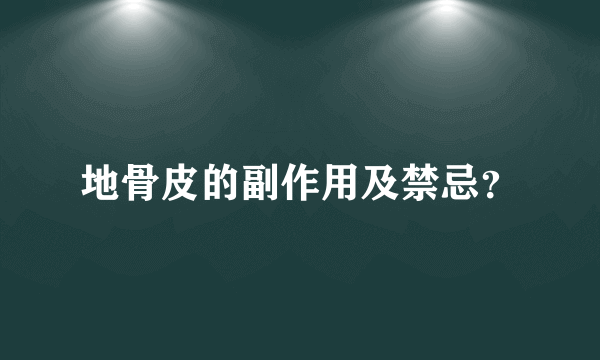 地骨皮的副作用及禁忌?